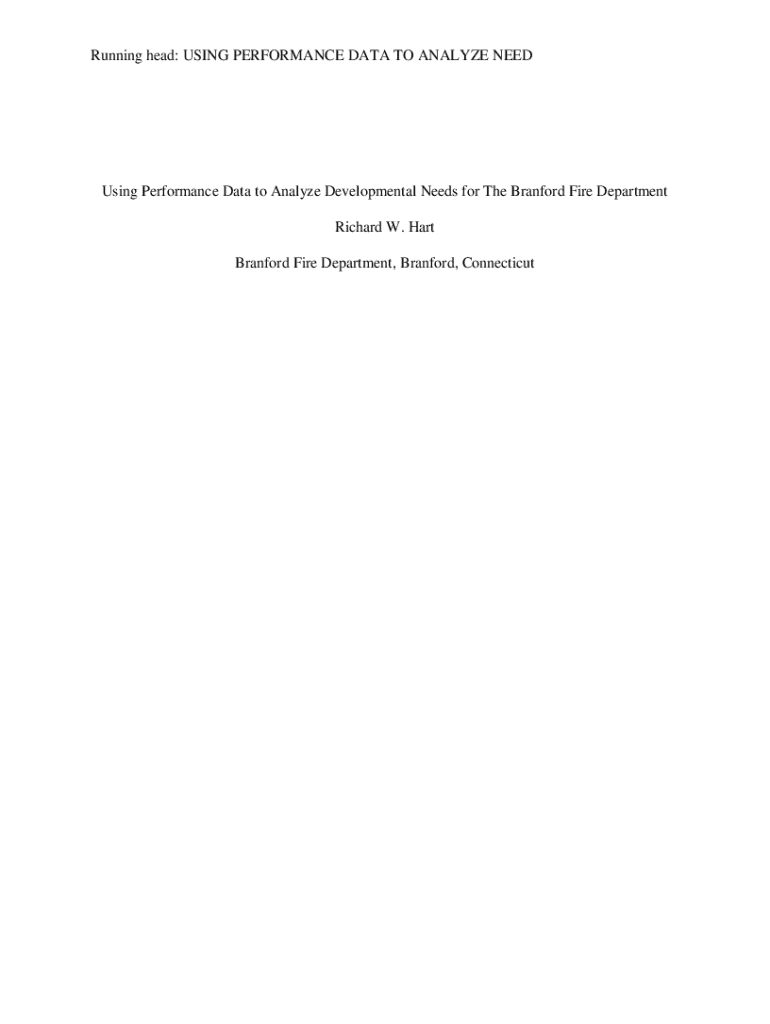 Running head: USING PERFORMANCE DATA TO ANALYZE NEED

Using Performance Data to Analyze Developmental Needs for The Branford Fire Department

Richard W. Hart

Branford Fire Department, Branford, Connecticut